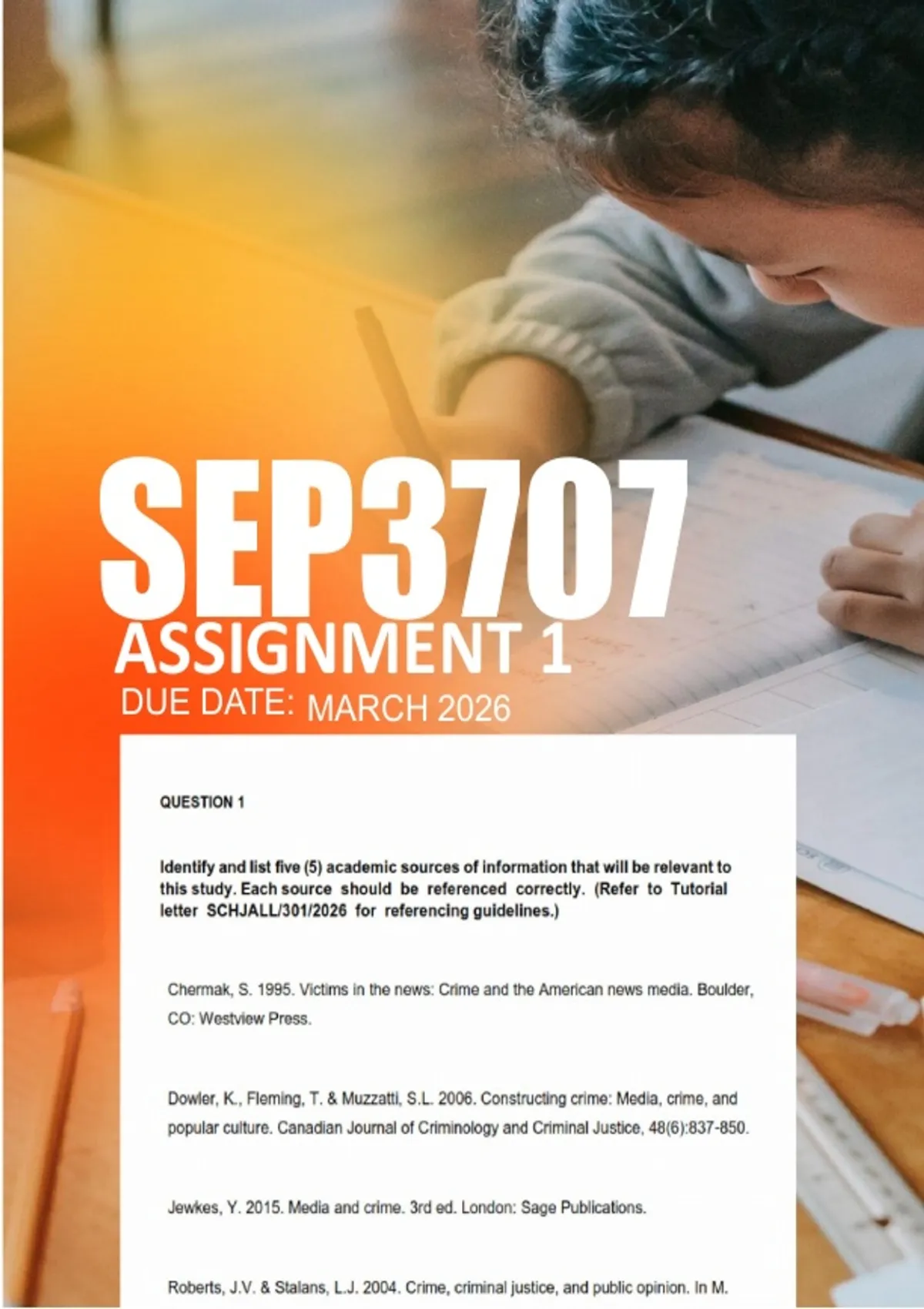 SEP3707
ASSIGNMENT 1
DUE DATE: MARCH 2026

QUESTION 1

Identify and list five (5) academic sources of information that will be relevant to this study. Each source should be referenced correctly. (Refer to Tutorial letter SCHJALL/301/2026 for referencing guidelines.)

Chermak, S. 1995. Victims in the news: Crime and the American news media. Boulder, CO: Westview Press.

Dowler, K., Fleming, T. & Muzzatti, S.L. 2006. Constructing crime: Media, crime, and popular culture. Canadian Journal of Criminology and Criminal Justice, 48(6):837-850.

Jewkes, Y. 2015. Media and crime. 3rd ed. London: Sage Publications.

Roberts, J.V. & Stalans, L.J. 2004. Crime, criminal justice, and public opinion. In M.